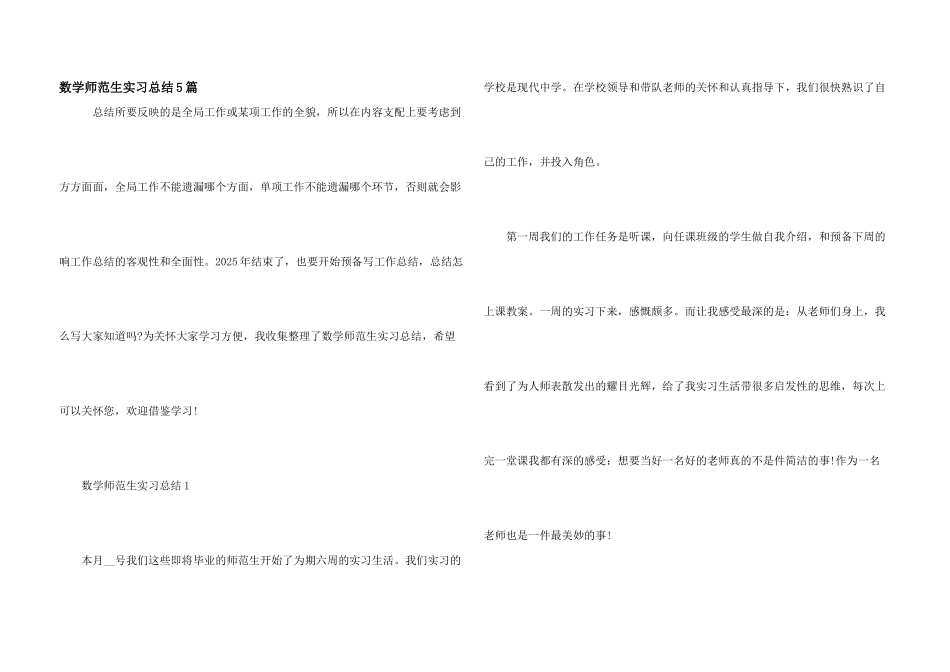 数学师范生实习总结5篇

总结所要反映的是全局工作或某项工作的全貌，所以在内容支配上要考虑到方方面面，全局工作不能遗漏哪个方面，单项工作不能遗漏哪个环节，否则就会影响工作总结的客观性和全面性。2025年结束了，也要开始预备写工作总结，总结怎么写大家知道吗?为关怀大家学习方便，我收集整理了数学师范生实习总结，希望可以关怀您，欢迎借鉴学习！

数学师范生实习总结1

本月__号我们这些即将毕业的师范生开始了为期六周的实习生活。我们实习的学校是现代中学。在学校领导和带队老师的关怀和认真指导下，我们很快熟识了自己的工作，并投入角色。

第一周我们的工作任务是听课，向任课班级的学生做自我介绍，和预备下周的上课教案。一周的实习下来，感慨颇多。而让我感受最深的是：从老师们身上，我看到了为人师表散发出的耀目光辉，给了我实习生活带很多启发性的思维，每次上完一堂课我都有深的感受：想要当好一名好的老师真的不是件简洁的事!作为一名老师也是一件最美妙的事!